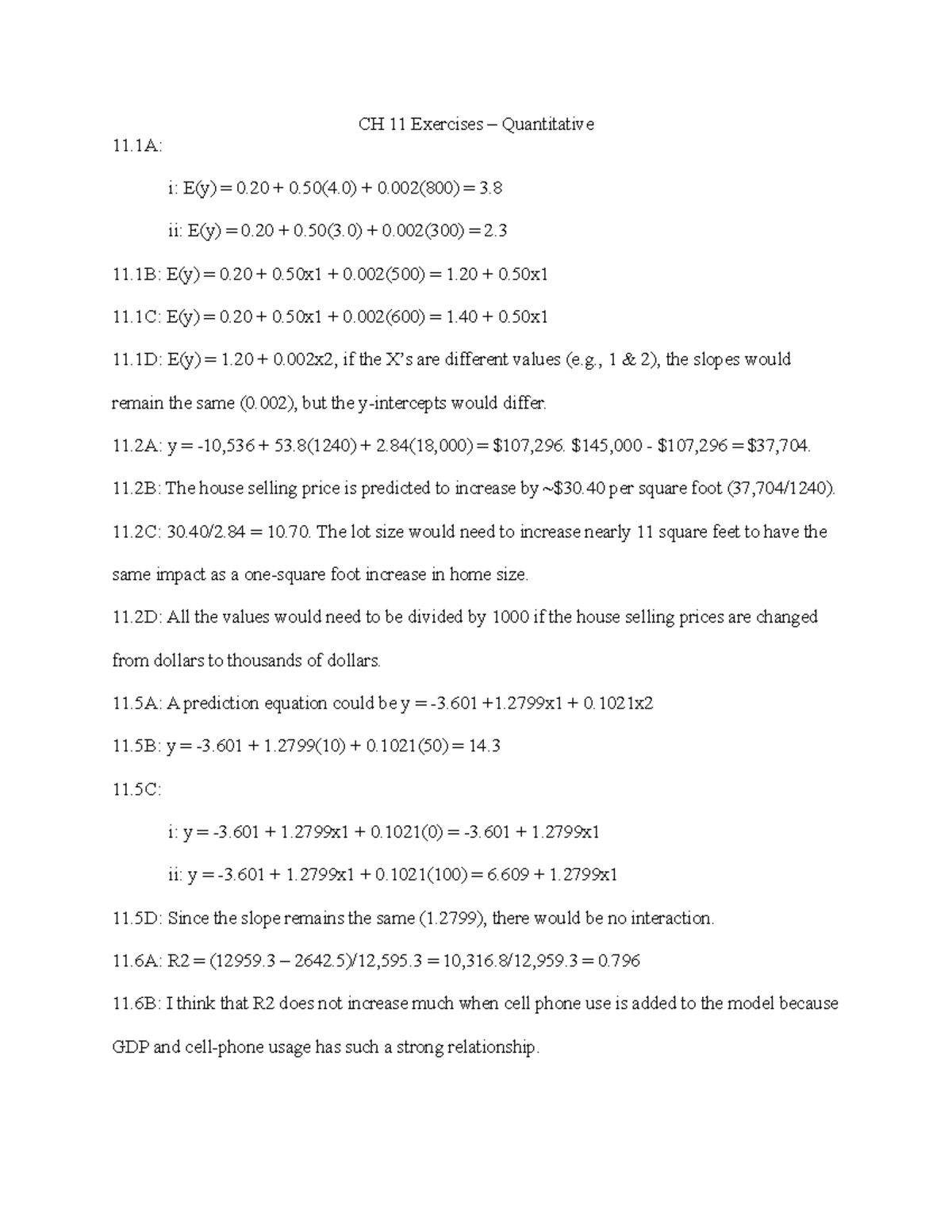 CH 11 Exercises – Quantitative

11.1A:

i: E(y) = 0.20 + 0.50(4.0) + 0.002(800) = 3.8

ii: E(y) = 0.20 + 0.50(3.0) + 0.002(300) = 2.3

11.1B: E(y) = 0.20 + 0.50x1 + 0.002(500) = 1.20 + 0.50x1

11.1C: E(y) = 0.20 + 0.50x1 + 0.002(600) = 1.40 + 0.50x1

11.1D: E(y) = 1.20 + 0.002x2, if the X's are different values (e.g., 1 & 2), the slopes would remain the same (0.002), but the y-intercepts would differ.

11.2A: y = -10,536 + 53.8(1240) + 2.84(18,000) = \$107,296. \$145,000 - \$107,296 = \$37,704.

11.2B: The house selling price is predicted to increase by ~\$30.40 per square foot (37,704/1240).

11.2C: 30.40/2.84 = 10.70. The lot size would need to increase nearly 11 square feet to have the same impact as a one-square foot increase in home size.

11.2D: All the values would need to be divided by 1000 if the house selling prices are changed from dollars to thousands of dollars.

11.5A: A prediction equation could be y = -3.601 +1.2799x1 + 0.1021x2

11.5B: y = -3.601 + 1.2799(10) + 0.1021(50) = 14.3

11.5C:

i: y = -3.601 + 1.2799x1 + 0.1021(0) = -3.601 + 1.2799x1

ii: y = -3.601 + 1.2799x1 + 0.1021(100) = 6.609 + 1.2799x1

11.5D: Since the slope remains the same (1.2799), there would be no interaction.

11.6A: R2 = (12959.3 – 2642.5)/12,595.3 = 10,316.8/12,959.3 = 0.796

11.6B: I think that R2 does not increase much when cell phone use is added to the model because GDP and cell-phone usage has such a strong relationship.